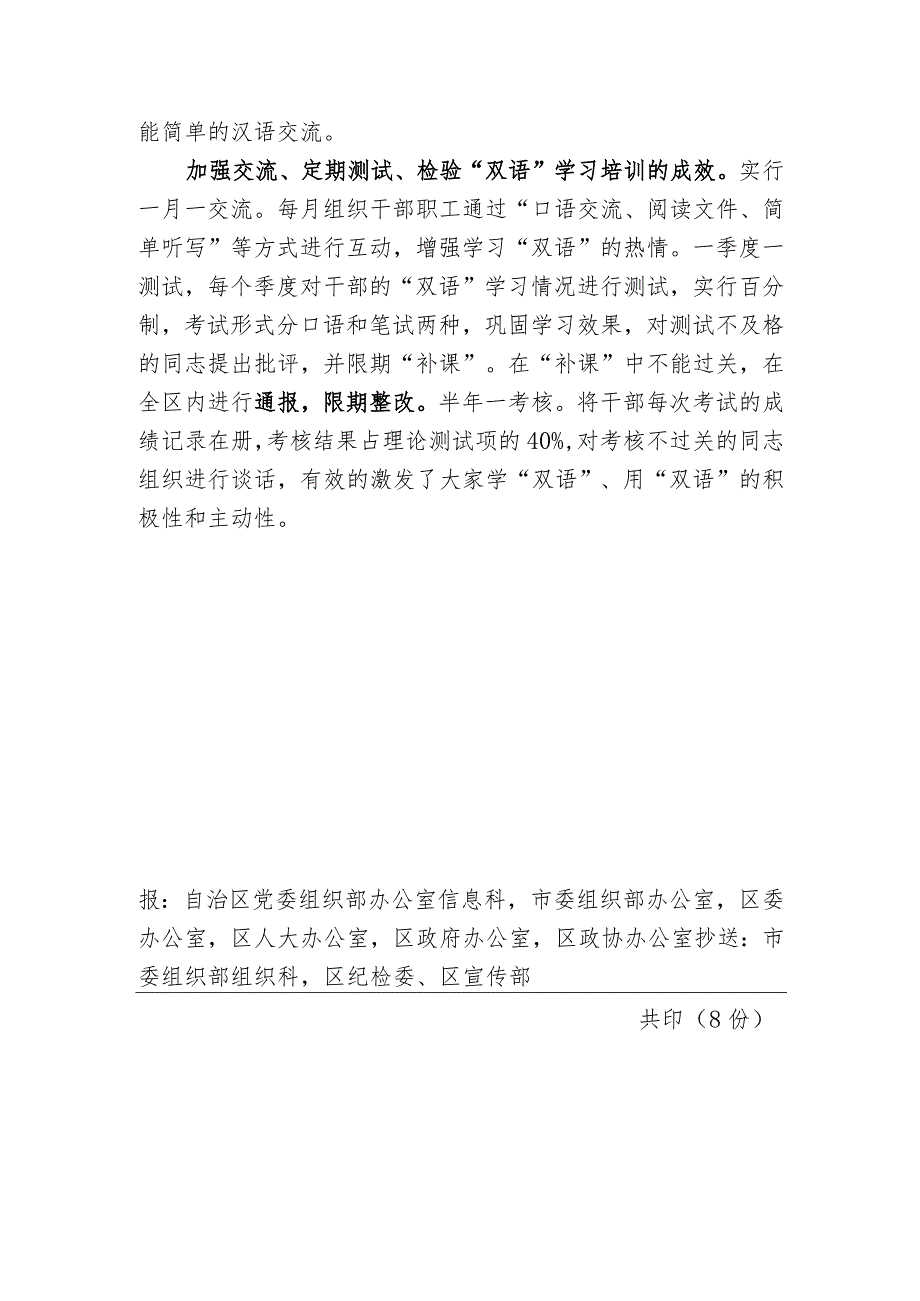 能简单的汉语交流。

加强交流、定期测试、检验“双语”学习培训的成效。实行一月一交流。每月组织干部职工通过“口语交流、阅读文件、简单听写”等方式进行互动，增强学习“双语”的热情。一季度一测试，每个季度对干部的“双语”学习情况进行测试，实行百分制，考试形式分口语和笔试两种，巩固学习效果，对测试不及格的同志提出批评，并限期“补课”。在“补课”中不能过关，在全区内进行通报，限期整改。半年一考核。将干部每次考试的成绩记录在册，考核结果占理论测试项的40%，对考核不过关的同志组织进行谈话，有效的激发了大家学“双语”、用“双语”的积极性和主动性。

报：自治区党委组织部办公室信息科，市委组织部办公室，区委办公室，区人大办公室，区政府办公室，区政协办公室抄送：市委组织部组织科，区纪检委、区宣传部

共印（8份）